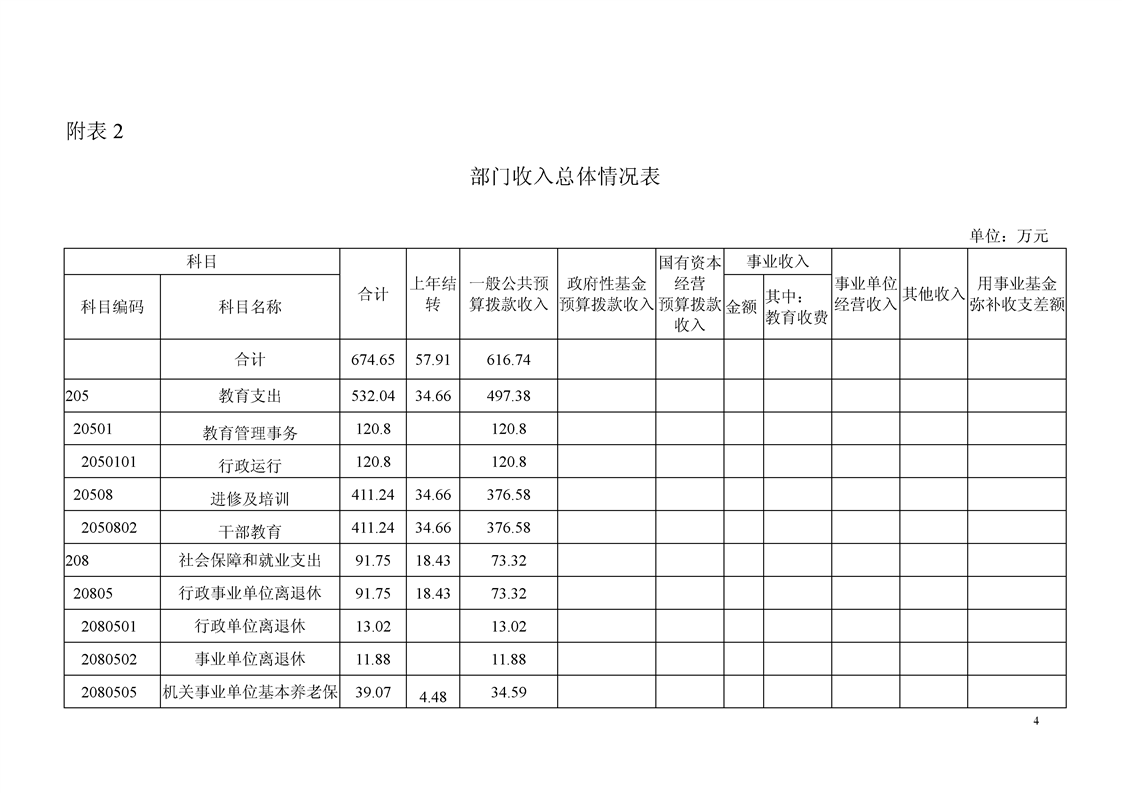 附表 2

部门收入总体情况表

单位：万元

| 科目编码 | 科目名称 | 合计 | 上年结转 | 一般公共预算拨款收入 | 政府性基金预算拨款收入 | 国有资本经营预算拨款收入 | 事业收入 金额 | 事业收入 其中：教育收费 | 事业单位经营收入 | 其他收入 | 用事业基金弥补收支差额 |
|---|---|---|---|---|---|---|---|---|---|---|---|
| | 合计 | 674.65 | 57.91 | 616.74 | | | | | | | |
| 205 | 教育支出 | 532.04 | 34.66 | 497.38 | | | | | | | |
| 20501 | 教育管理事务 | 120.8 | | 120.8 | | | | | | | |
| 2050101 | 行政运行 | 120.8 | | 120.8 | | | | | | | |
| 20508 | 进修及培训 | 411.24 | 34.66 | 376.58 | | | | | | | |
| 2050802 | 干部教育 | 411.24 | 34.66 | 376.58 | | | | | | | |
| 208 | 社会保障和就业支出 | 91.75 | 18.43 | 73.32 | | | | | | | |
| 20805 | 行政事业单位离退休 | 91.75 | 18.43 | 73.32 | | | | | | | |
| 2080501 | 行政单位离退休 | 13.02 | | 13.02 | | | | | | | |
| 2080502 | 事业单位离退休 | 11.88 | | 11.88 | | | | | | | |
| 2080505 | 机关事业单位基本养老保 | 39.07 | 4.48 | 34.59 | | | | | | | |

4